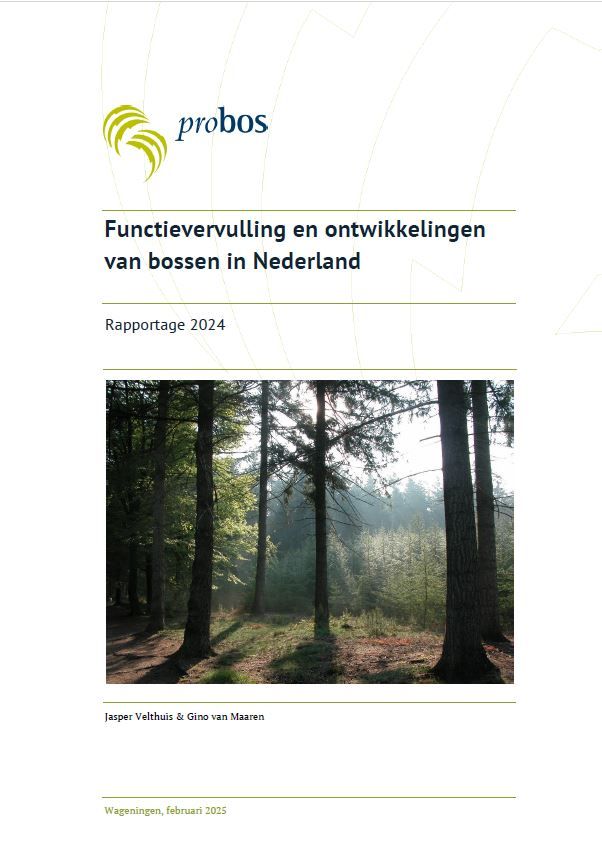 probos

Functievervulling en ontwikkelingen van bossen in Nederland

Rapportage 2024

Jasper Velthuis & Gino van Maaren

Wageningen, februari 2025